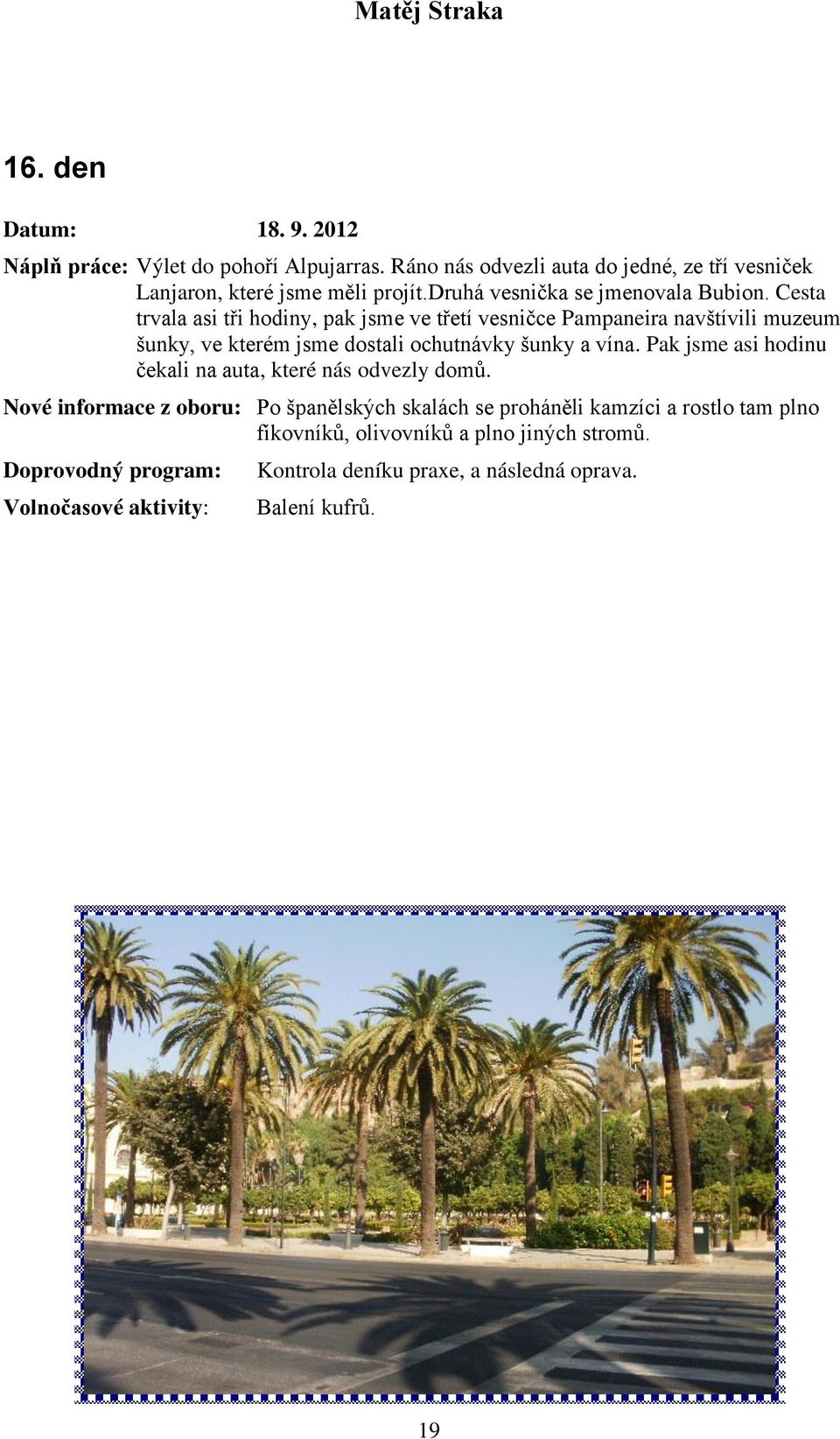 Matěj Straka

16. den

Datum: 18. 9. 2012

Náplň práce: Výlet do pohoří Alpujarras. Ráno nás odvezli auta do jedné, ze tří vesniček Lanjaron, které jsme měli projít.druhá vesnička se jmenovala Bubion. Cesta trvala asi tři hodiny, pak jsme ve třetí vesničce Pampaneira navštívili muzeum šunky, ve kterém jsme dostali ochutnávky šunky a vína. Pak jsme asi hodinu čekali na auta, které nás odvezly domů.

Nové informace z oboru: Po španělských skalách se proháněli kamzíci a rostlo tam plno fíkovníků, olivovníků a plno jiných stromů.

Doprovodný program: Kontrola deníku praxe, a následná oprava.

Volnočasové aktivity: Balení kufrů.

19